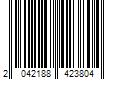 2 042188 423804